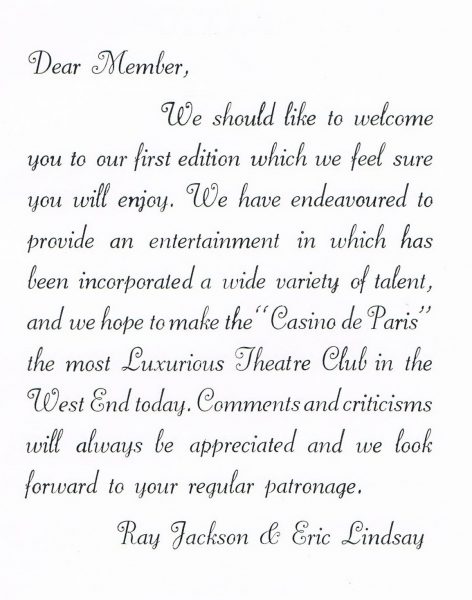 Dear Member,

We should like to welcome you to our first edition which we feel sure you will enjoy. We have endeavoured to provide an entertainment in which has been incorporated a wide variety of talent, and we hope to make the "Casino de Paris" the most Luxurious Theatre Club in the West End today. Comments and criticisms will always be appreciated and we look forward to your regular patronage.

Ray Jackson & Eric Lindsay